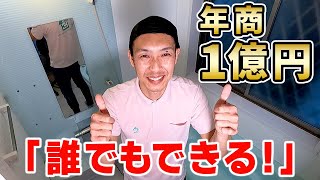 年商
1億円

「誰でもできる!」